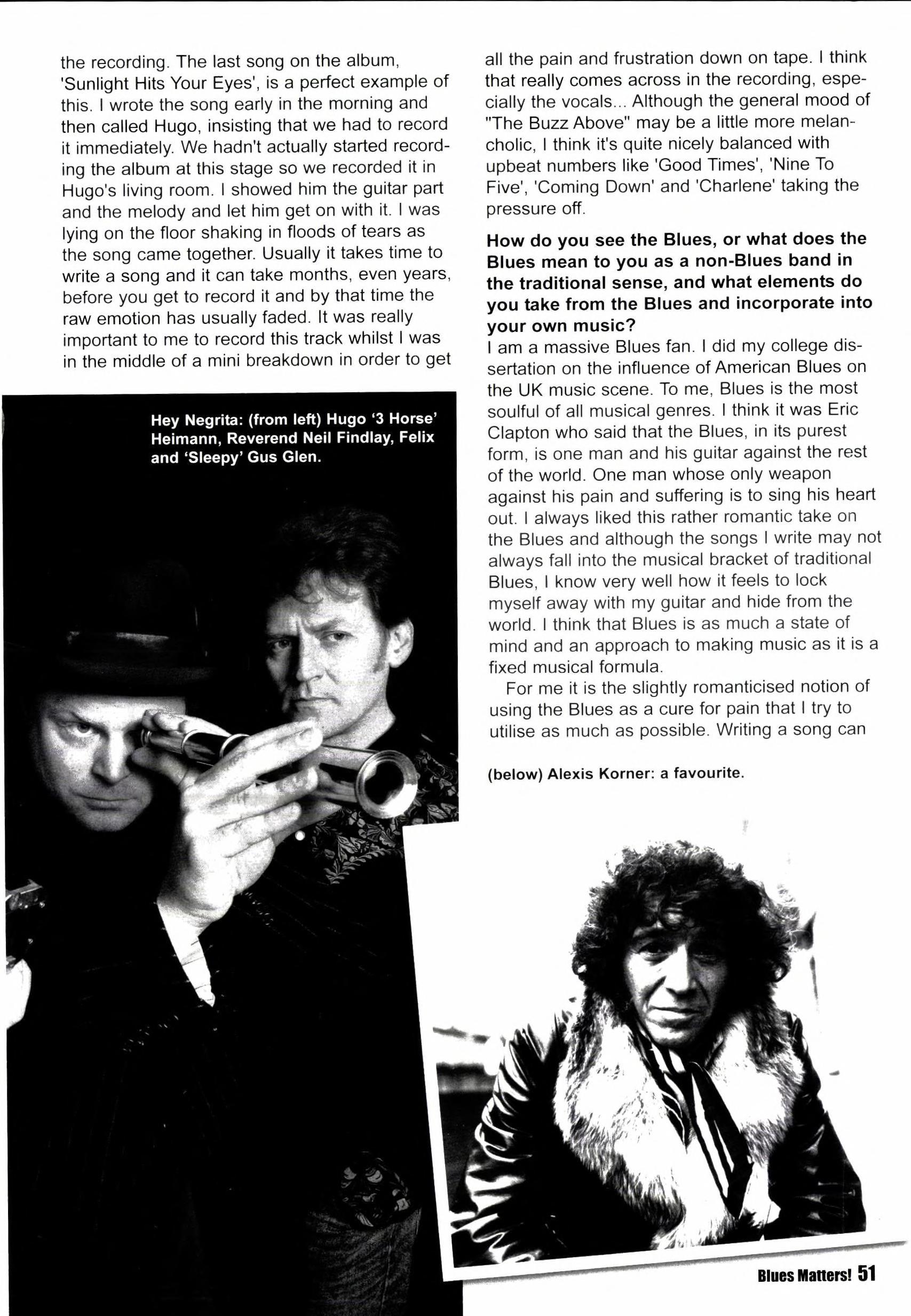 the recording. The last song on the album, 'Sunlight Hits Your Eyes', is a perfect example of this. I wrote the song early in the morning and then called Hugo, insisting that we had to record it immediately. We hadn't actually started recording the album at this stage so we recorded it in Hugo's living room. I showed him the guitar part and the melody and let him get on with it. I was lying on the floor shaking in floods of tears as the song came together. Usually it takes time to write a song and it can take months, even years, before you get to record it and by that time the raw emotion has usually faded. It was really important to me to record this track whilst I was in the middle of a mini breakdown in order to get

Hey Negrita: (from left) Hugo '3 Horse' Heimann, Reverend Neil Findlay, Felix and 'Sleepy' Gus Glen.

all the pain and frustration down on tape. I think that really comes across in the recording, especially the vocals... Although the general mood of "The Buzz Above" may be a little more melancholic, I think it's quite nicely balanced with upbeat numbers like 'Good Times', 'Nine To Five', 'Coming Down' and 'Charlene' taking the pressure off.

How do you see the Blues, or what does the Blues mean to you as a non-Blues band in the traditional sense, and what elements do you take from the Blues and incorporate into your own music?

I am a massive Blues fan. I did my college dissertation on the influence of American Blues on the UK music scene. To me, Blues is the most soulful of all musical genres. I think it was Eric Clapton who said that the Blues, in its purest form, is one man and his guitar against the rest of the world. One man whose only weapon against his pain and suffering is to sing his heart out. I always liked this rather romantic take on the Blues and although the songs I write may not always fall into the musical bracket of traditional Blues, I know very well how it feels to lock myself away with my guitar and hide from the world. I think that Blues is as much a state of mind and an approach to making music as it is a fixed musical formula.

For me it is the slightly romanticised notion of using the Blues as a cure for pain that I try to utilise as much as possible. Writing a song can

(below) Alexis Korner: a favourite.

Blues Matters! 51